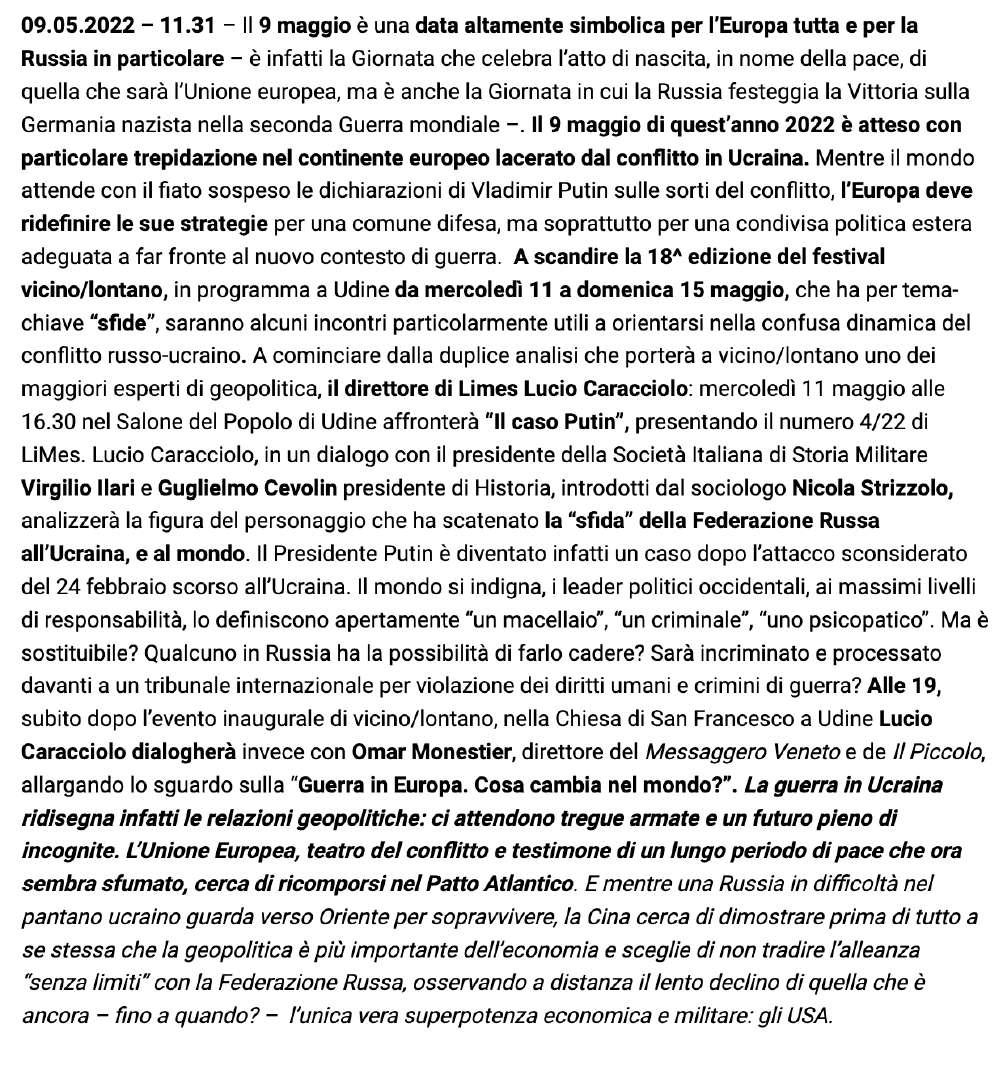 09.05.2022 – 11.31 – Il 9 maggio è una data altamente simbolica per l'Europa tutta e per la Russia in particolare – è infatti la Giornata che celebra l'atto di nascita, in nome della pace, di quella che sarà l'Unione europea, ma è anche la Giornata in cui la Russia festeggia la Vittoria sulla Germania nazista nella seconda Guerra mondiale –. Il 9 maggio di quest'anno 2022 è atteso con particolare trepidazione nel continente europeo lacerato dal conflitto in Ucraina. Mentre il mondo attende con il fiato sospeso le dichiarazioni di Vladimir Putin sulle sorti del conflitto, l'Europa deve ridefinire le sue strategie per una comune difesa, ma soprattutto per una condivisa politica estera adeguata a far fronte al nuovo contesto di guerra. A scandire la 18^ edizione del festival vicino/lontano, in programma a Udine da mercoledì 11 a domenica 15 maggio, che ha per tema-chiave "sfide", saranno alcuni incontri particolarmente utili a orientarsi nella confusa dinamica del conflitto russo-ucraino. A cominciare dalla duplice analisi che porterà a vicino/lontano uno dei maggiori esperti di geopolitica, il direttore di Limes Lucio Caracciolo: mercoledì 11 maggio alle 16.30 nel Salone del Popolo di Udine affronterà "Il caso Putin", presentando il numero 4/22 di LiMes. Lucio Caracciolo, in un dialogo con il presidente della Società Italiana di Storia Militare Virgilio Ilari e Guglielmo Cevolin presidente di Historia, introdotti dal sociologo Nicola Strizzolo, analizzerà la figura del personaggio che ha scatenato la "sfida" della Federazione Russa all'Ucraina, e al mondo. Il Presidente Putin è diventato infatti un caso dopo l'attacco sconsiderato del 24 febbraio scorso all'Ucraina. Il mondo si indigna, i leader politici occidentali, ai massimi livelli di responsabilità, lo definiscono apertamente "un macellaio", "un criminale", "uno psicopatico". Ma è sostituibile? Qualcuno in Russia ha la possibilità di farlo cadere? Sarà incriminato e processato davanti a un tribunale internazionale per violazione dei diritti umani e crimini di guerra? Alle 19, subito dopo l'evento inaugurale di vicino/lontano, nella Chiesa di San Francesco a Udine Lucio Caracciolo dialogherà invece con Omar Monestier, direttore del Messaggero Veneto e de Il Piccolo, allargando lo sguardo sulla "Guerra in Europa. Cosa cambia nel mondo?". La guerra in Ucraina ridisegna infatti le relazioni geopolitiche: ci attendono tregue armate e un futuro pieno di incognite. L'Unione Europea, teatro del conflitto e testimone di un lungo periodo di pace che ora sembra sfumato, cerca di ricomporsi nel Patto Atlantico. E mentre una Russia in difficoltà nel pantano ucraino guarda verso Oriente per sopravvivere, la Cina cerca di dimostrare prima di tutto a se stessa che la geopolitica è più importante dell'economia e sceglie di non tradire l'alleanza "senza limiti" con la Federazione Russa, osservando a distanza il lento declino di quella che è ancora – fino a quando? – l'unica vera superpotenza economica e militare: gli USA.